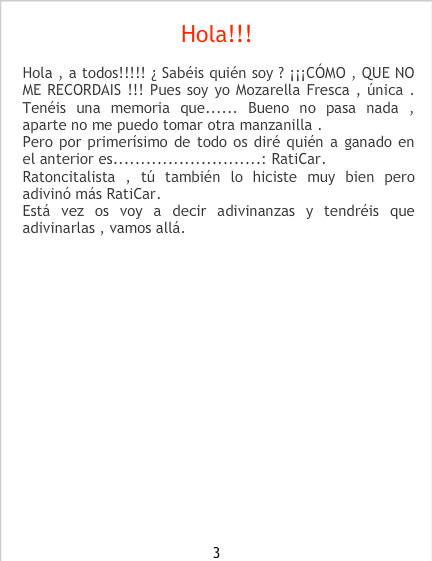 Hola!!!

Hola , a todos!!!!! ¿ Sabéis quién soy ? ¡¡¡CÓMO , QUE NO ME RECORDAIS !!! Pues soy yo Mozarella Fresca , única . Tenéis una memoria que...... Bueno no pasa nada , aparte no me puedo tomar otra manzanilla .
Pero por primerísimo de todo os diré quién a ganado en el anterior es...........................: RatiCar.
Ratoncitalista , tú también lo hiciste muy bien pero adivinó más RatiCar.
Está vez os voy a decir adivinanzas y tendréis que adivinarlas , vamos allá.

3